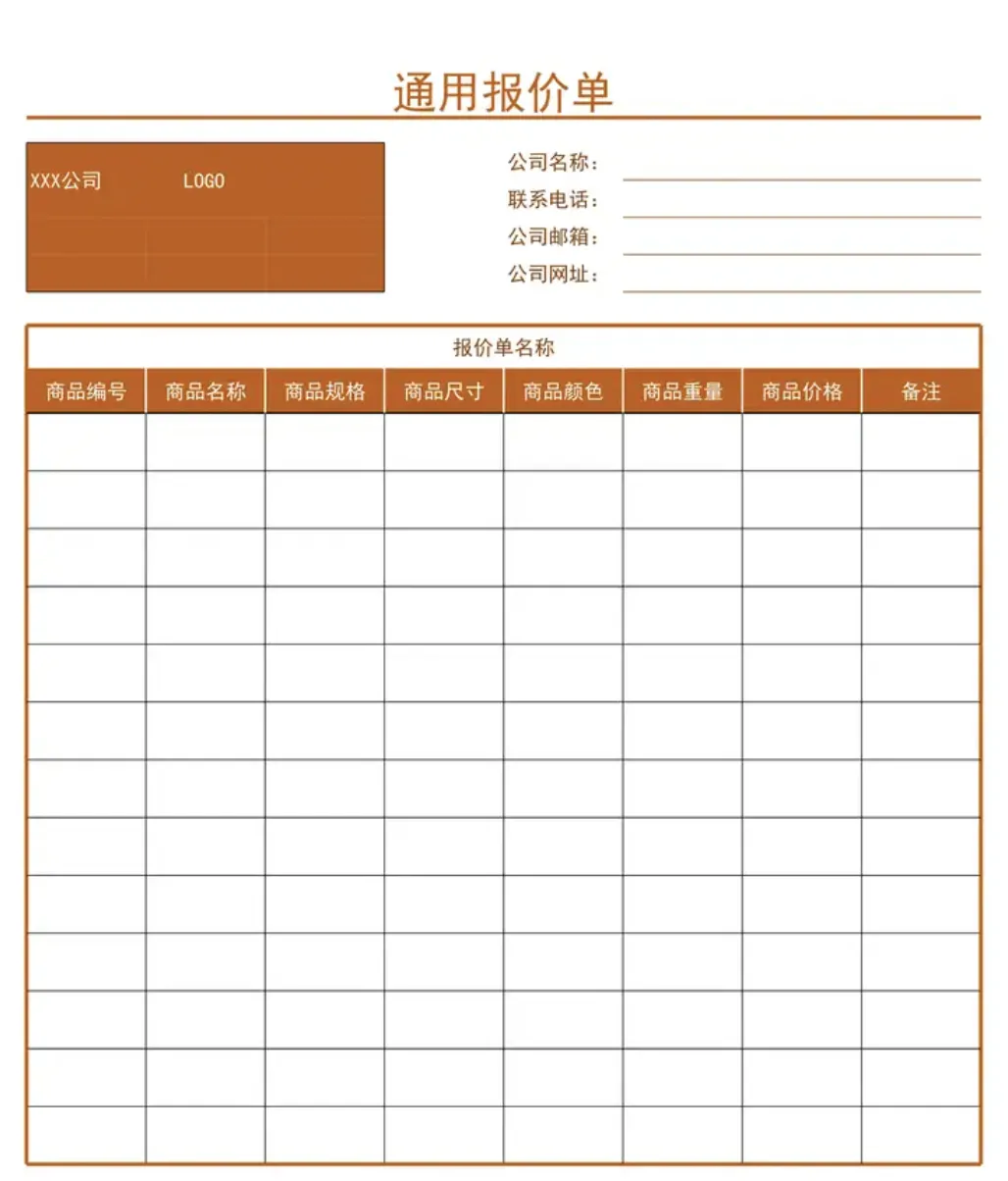 通用报价单

XXX公司 LOGO

公司名称：
联系电话：
公司邮箱：
公司网址：

报价单名称

| 商品编号 | 商品名称 | 商品规格 | 商品尺寸 | 商品颜色 | 商品重量 | 商品价格 | 备注 |
|---|---|---|---|---|---|---|---|
| | | | | | | | |
| | | | | | | | |
| | | | | | | | |
| | | | | | | | |
| | | | | | | | |
| | | | | | | | |
| | | | | | | | |
| | | | | | | | |
| | | | | | | | |
| | | | | | | | |
| | | | | | | | |
| | | | | | | | |
| | | | | | | | |